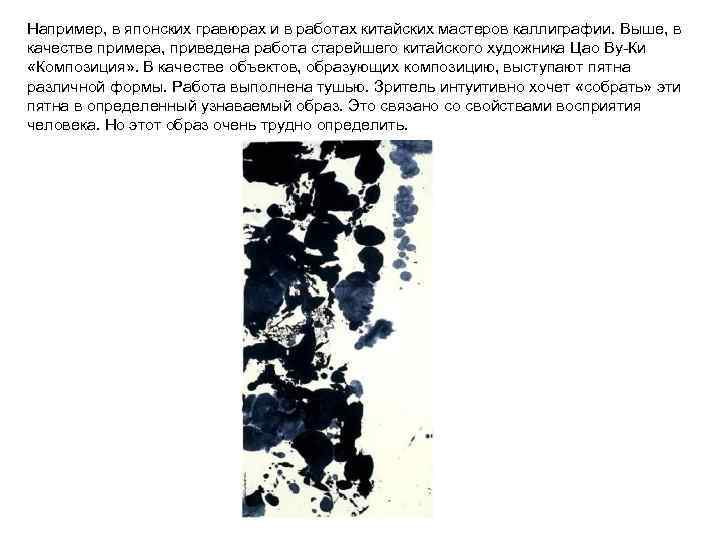 Например, в японских гравюрах и в работах китайских мастеров каллиграфии. Выше, в качестве примера, приведена работа старейшего китайского художника Цао Ву-Ки «Композиция». В качестве объектов, образующих композицию, выступают пятна различной формы. Работа выполнена тушью. Зритель интуитивно хочет «собрать» эти пятна в определенный узнаваемый образ. Это связано со свойствами восприятия человека. Но этот образ очень трудно определить.